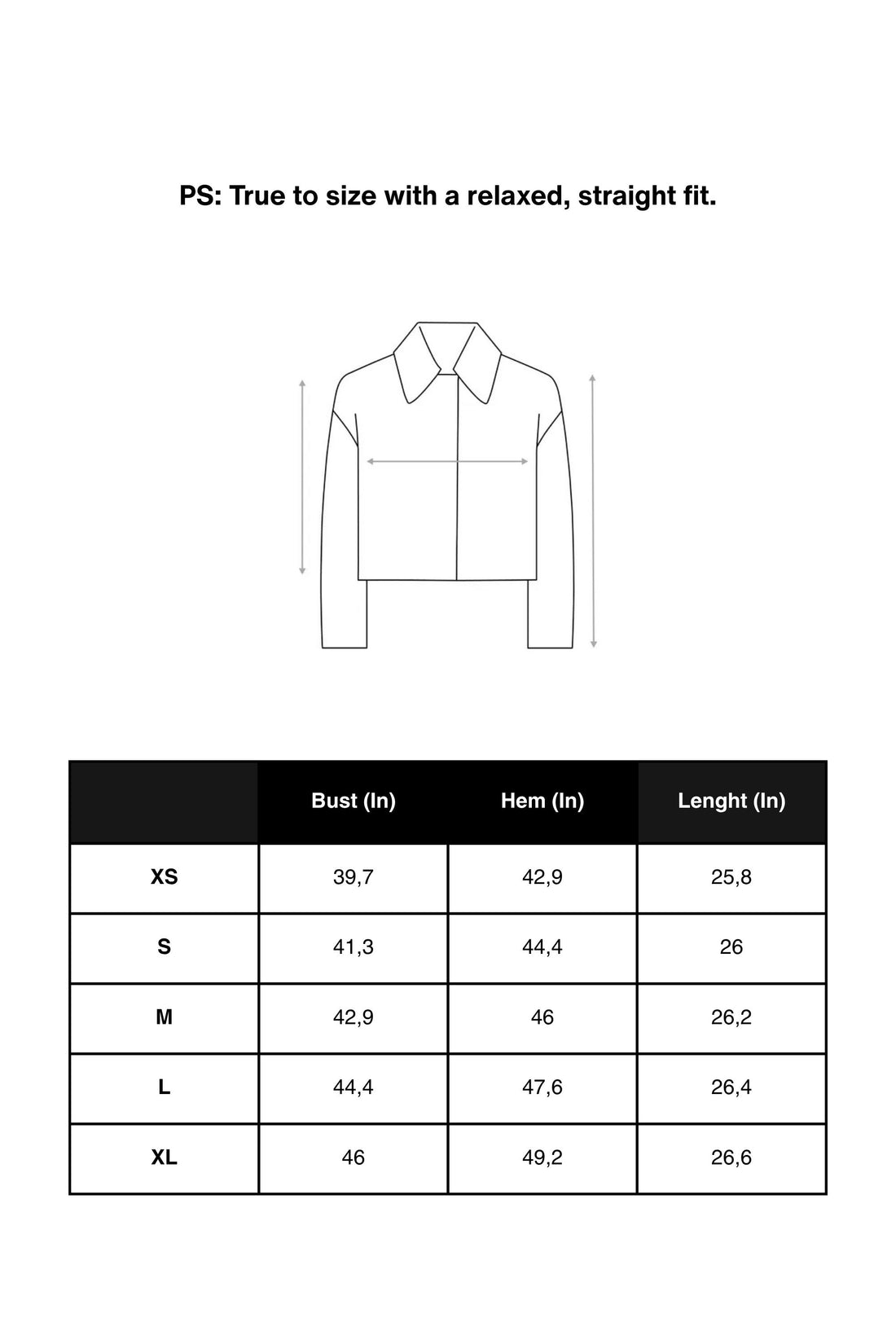 PS: True to size with a relaxed, straight fit.

| | Bust (In) | Hem (In) | Lenght (In) |
|---|---|---|---|
| XS | 39,7 | 42,9 | 25,8 |
| S | 41,3 | 44,4 | 26 |
| M | 42,9 | 46 | 26,2 |
| L | 44,4 | 47,6 | 26,4 |
| XL | 46 | 49,2 | 26,6 |